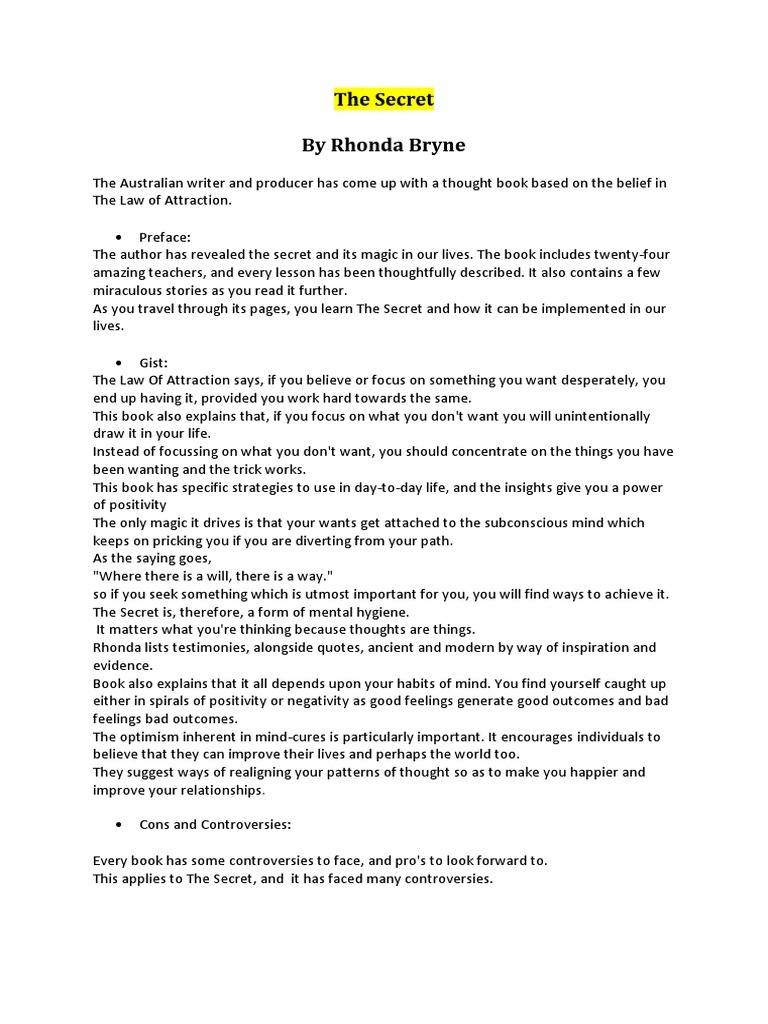 The Secret

By Rhonda Bryne

The Australian writer and producer has come up with a thought book based on the belief in The Law of Attraction.

• Preface:
The author has revealed the secret and its magic in our lives. The book includes twenty-four amazing teachers, and every lesson has been thoughtfully described. It also contains a few miraculous stories as you read it further.
As you travel through its pages, you learn The Secret and how it can be implemented in our lives.

• Gist:
The Law Of Attraction says, if you believe or focus on something you want desperately, you end up having it, provided you work hard towards the same.
This book also explains that, if you focus on what you don't want you will unintentionally draw it in your life.
Instead of focussing on what you don't want, you should concentrate on the things you have been wanting and the trick works.
This book has specific strategies to use in day-to-day life, and the insights give you a power of positivity
The only magic it drives is that your wants get attached to the subconscious mind which keeps on pricking you if you are diverting from your path.
As the saying goes,
"Where there is a will, there is a way."
so if you seek something which is utmost important for you, you will find ways to achieve it.
The Secret is, therefore, a form of mental hygiene.
It matters what you're thinking because thoughts are things.
Rhonda lists testimonies, alongside quotes, ancient and modern by way of inspiration and evidence.
Book also explains that it all depends upon your habits of mind. You find yourself caught up either in spirals of positivity or negativity as good feelings generate good outcomes and bad feelings bad outcomes.
The optimism inherent in mind-cures is particularly important. It encourages individuals to believe that they can improve their lives and perhaps the world too.
They suggest ways of realigning your patterns of thought so as to make you happier and improve your relationships.

• Cons and Controversies:

Every book has some controversies to face, and pro's to look forward to.
This applies to The Secret, and it has faced many controversies.